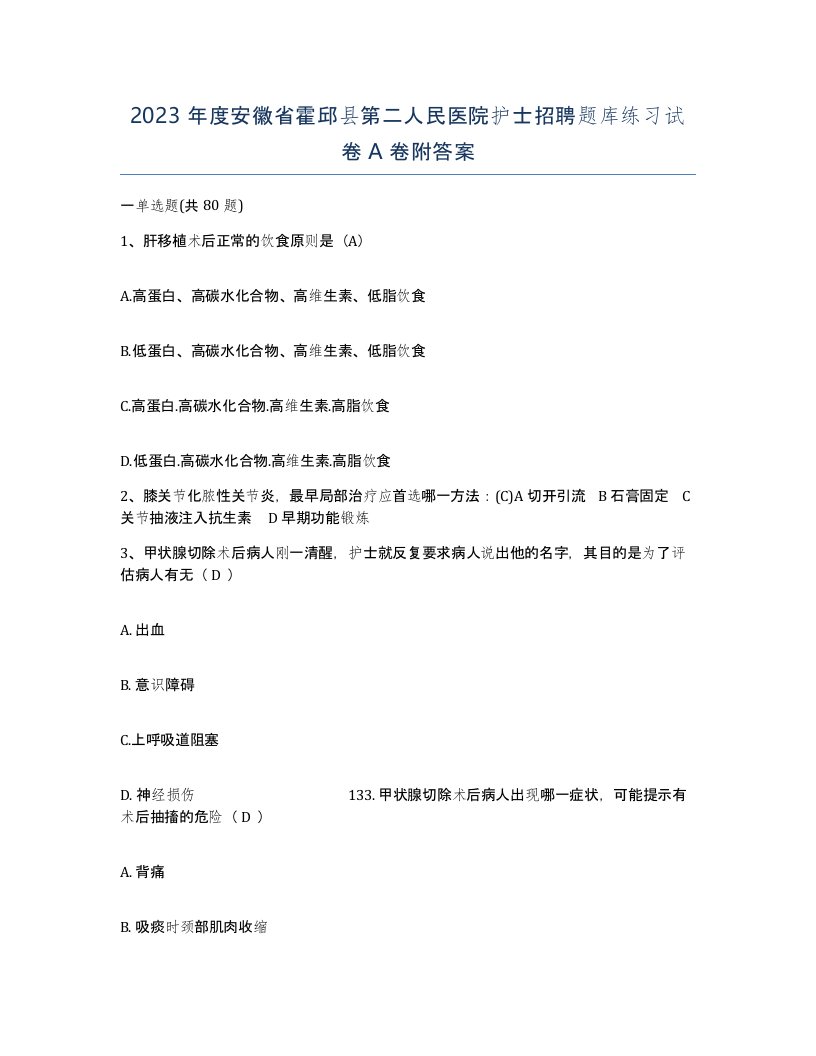 2023 年度安徽省霍邱县第二人民医院护士招聘题库练习试卷 A 卷附答案

一单选题(共 80 题)

1、肝移植术后正常的饮食原则是（A）

A.高蛋白、高碳水化合物、高维生素、低脂饮食

B.低蛋白、高碳水化合物、高维生素、低脂饮食

C.高蛋白.高碳水化合物.高维生素.高脂饮食

D.低蛋白.高碳水化合物.高维生素.高脂饮食

2、膝关节化脓性关节炎，最早局部治疗应首选哪一方法：(C)A 切开引流 B 石膏固定 C 关节抽液注入抗生素 D 早期功能锻炼

3、甲状腺切除术后病人刚一清醒，护士就反复要求病人说出他的名字，其目的是为了评估病人有无（ D ）

A. 出血

B. 意识障碍

C.上呼吸道阻塞

D. 神经损伤 133. 甲状腺切除术后病人出现哪一症状，可能提示有术后抽搐的危险 （ D ）

A. 背痛

B. 吸痰时颈部肌肉收缩